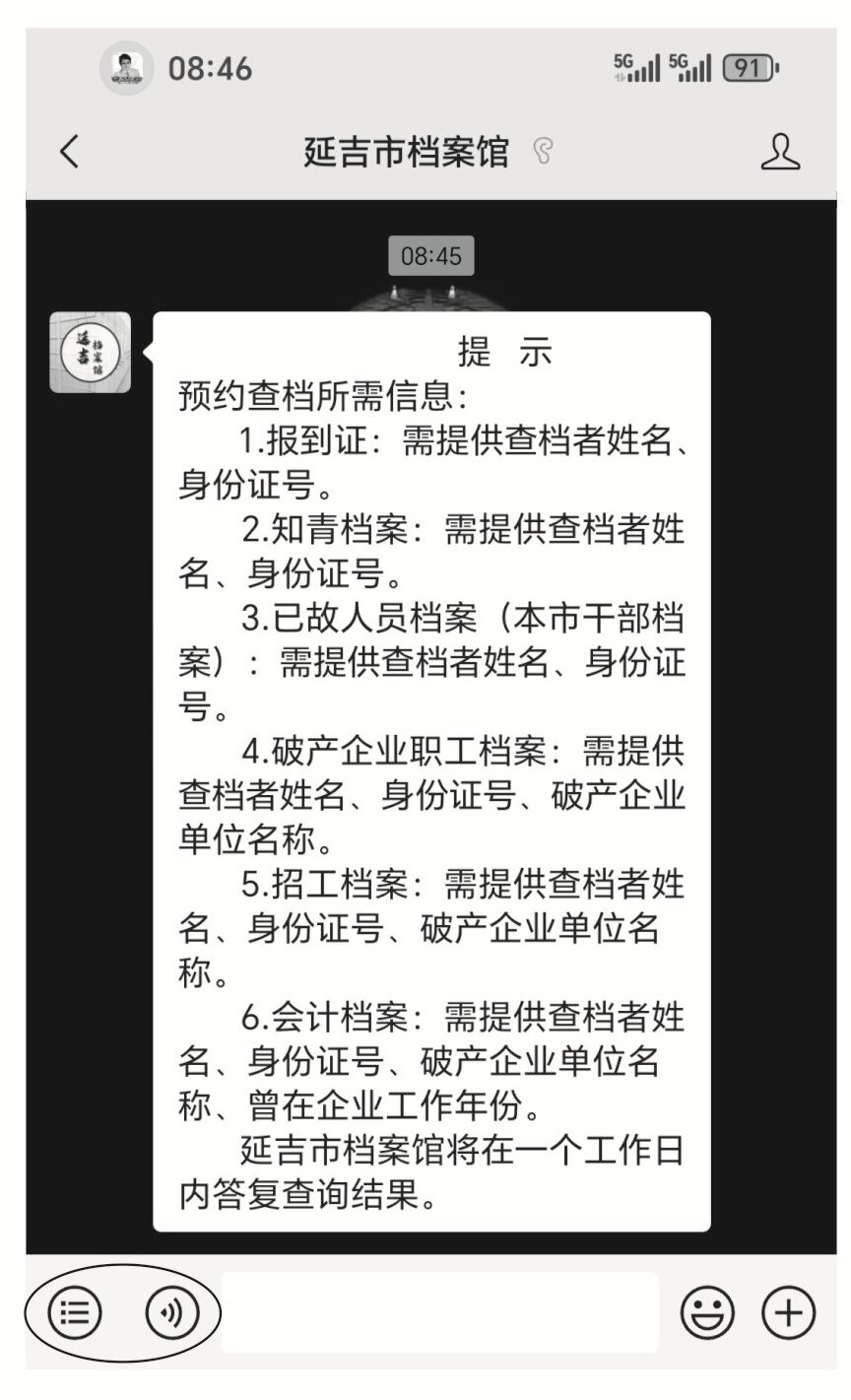 08:46

5G 5G 91

延吉市档案馆

08:45

延吉档案馆

提 示

预约查档所需信息：

1.报到证：需提供查档者姓名、身份证号。

2.知青档案：需提供查档者姓名、身份证号。

3.已故人员档案（本市干部档案）：需提供查档者姓名、身份证号。

4.破产企业职工档案：需提供查档者姓名、身份证号、破产企业单位名称。

5.招工档案：需提供查档者姓名、身份证号、破产企业单位名称。

6.会计档案：需提供查档者姓名、身份证号、破产企业单位名称、曾在企业工作年份。

延吉市档案馆将在一个工作日内答复查询结果。